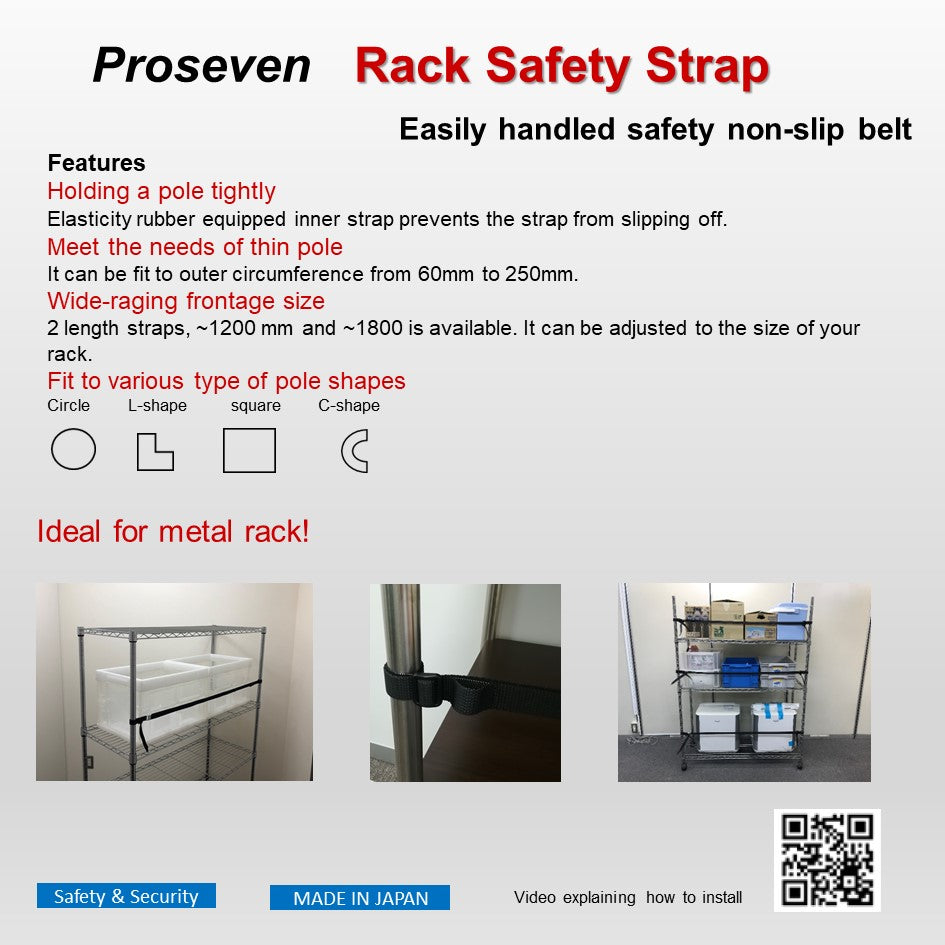 Proseven Rack Safety Strap

Easily handled safety non-slip belt

Features

Holding a pole tightly

Elasticity rubber equipped inner strap prevents the strap from slipping off.

Meet the needs of thin pole

It can be fit to outer circumference from 60mm to 250mm.

Wide-raging frontage size

2 length straps, ~1200 mm and ~1800 is available. It can be adjusted to the size of your rack.

Fit to various type of pole shapes

Circle L-shape square C-shape

Ideal for metal rack!

Safety & Security

MADE IN JAPAN

Video explaining how to install